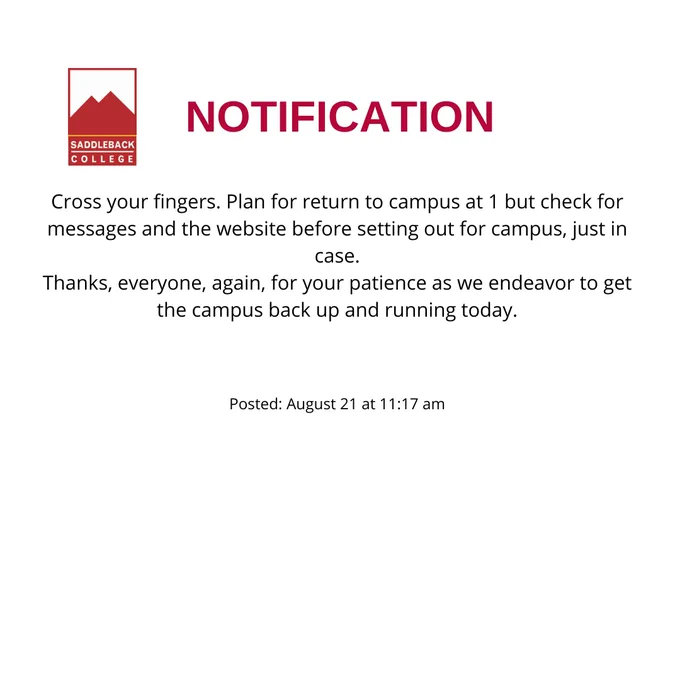 SADDLEBACK
COLLEGE

NOTIFICATION

Cross your fingers. Plan for return to campus at 1 but check for messages and the website before setting out for campus, just in case.
Thanks, everyone, again, for your patience as we endeavor to get the campus back up and running today.

Posted: August 21 at 11:17 am